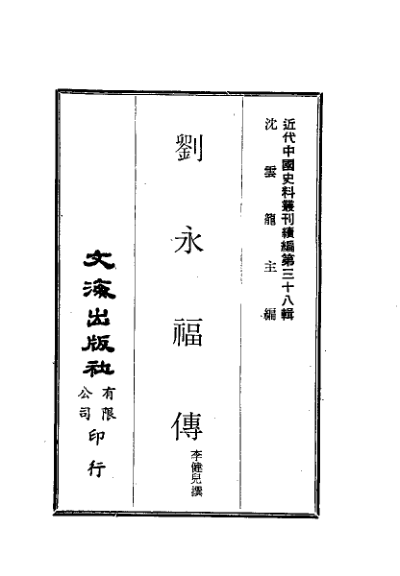 近代中國史料叢刊續編第三十八輯
沈雲龍主編

劉永福傳
李健兒撰

文海出版社有限公司印行